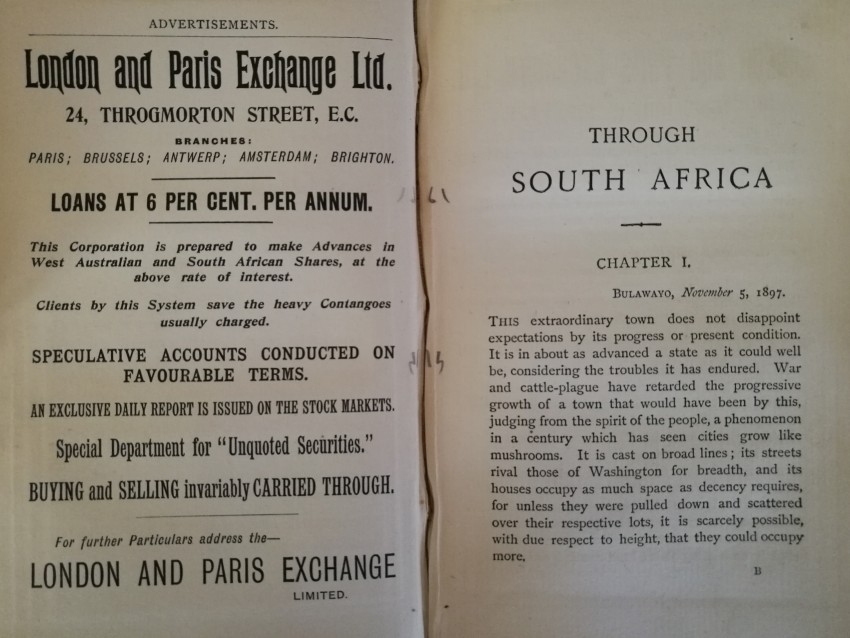 ADVERTISEMENTS.

London and Paris Exchange Ltd.

24, THROGMORTON STREET, E.C.

BRANCHES:
PARIS; BRUSSELS; ANTWERP; AMSTERDAM; BRIGHTON.

LOANS AT 6 PER CENT. PER ANNUM.

This Corporation is prepared to make Advances in West Australian and South African Shares, at the above rate of interest.

Clients by this System save the heavy Contangoes usually charged.

SPECULATIVE ACCOUNTS CONDUCTED ON FAVOURABLE TERMS.

AN EXCLUSIVE DAILY REPORT IS ISSUED ON THE STOCK MARKETS.

Special Department for "Unquoted Securities."

BUYING and SELLING invariably CARRIED THROUGH.

For further Particulars address the—

LONDON AND PARIS EXCHANGE
LIMITED.

THROUGH
SOUTH AFRICA

CHAPTER I.

BULAWAYO, November 5, 1897.

THIS extraordinary town does not disappoint expectations by its progress or present condition. It is in about as advanced a state as it could well be, considering the troubles it has endured. War and cattle-plague have retarded the progressive growth of a town that would have been by this, judging from the spirit of the people, a phenomenon in a century which has seen cities grow like mushrooms. It is cast on broad lines; its streets rival those of Washington for breadth, and its houses occupy as much space as decency requires, for unless they were pulled down and scattered over their respective lots, it is scarcely possible, with due respect to height, that they could occupy more.

B